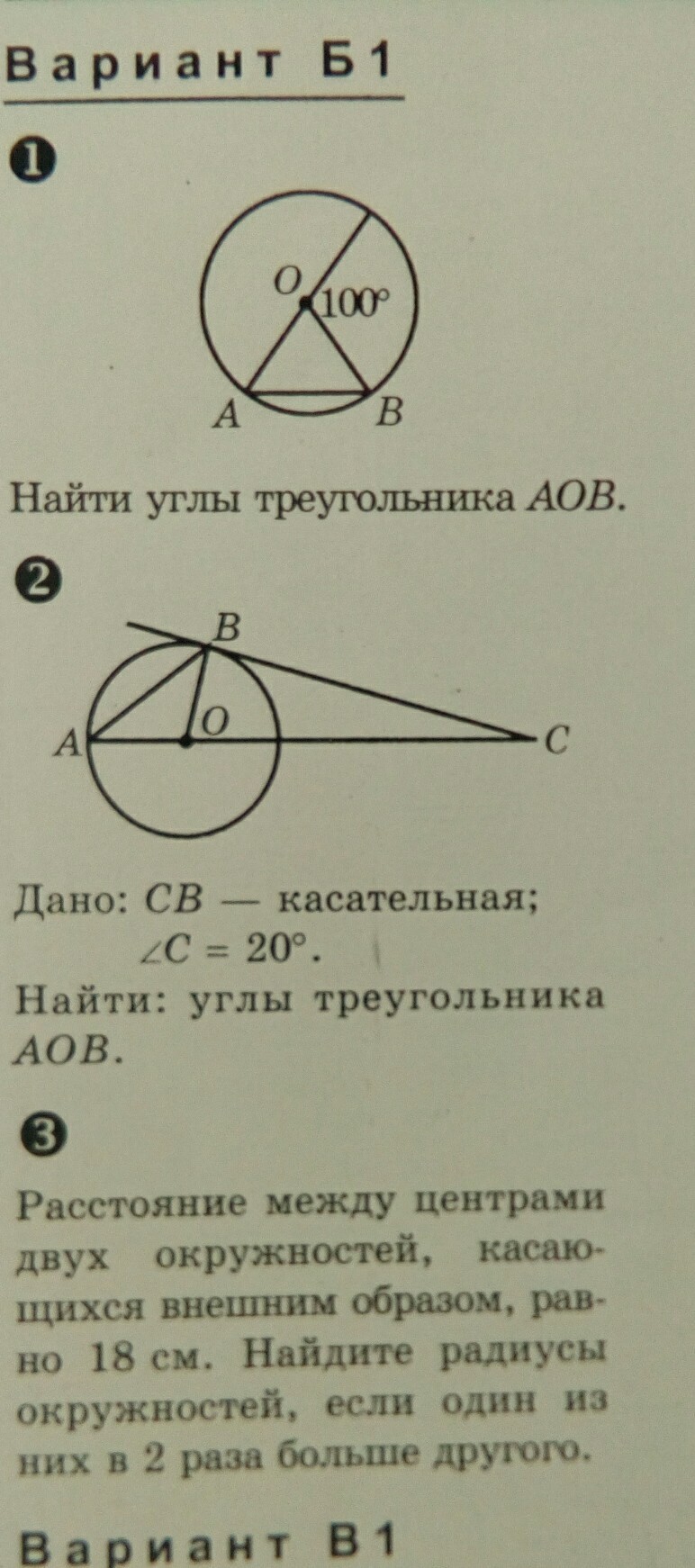 Вариант Б1

❶

O
100°
A
B

Найти углы треугольника AOB.

❷

B
O
A
C

Дано: CB — касательная;
$\angle C = 20°$.
Найти: углы треугольника AOB.

❸

Расстояние между центрами двух окружностей, касающихся внешним образом, равно 18 см. Найдите радиусы окружностей, если один из них в 2 раза больше другого.

Вариант В1